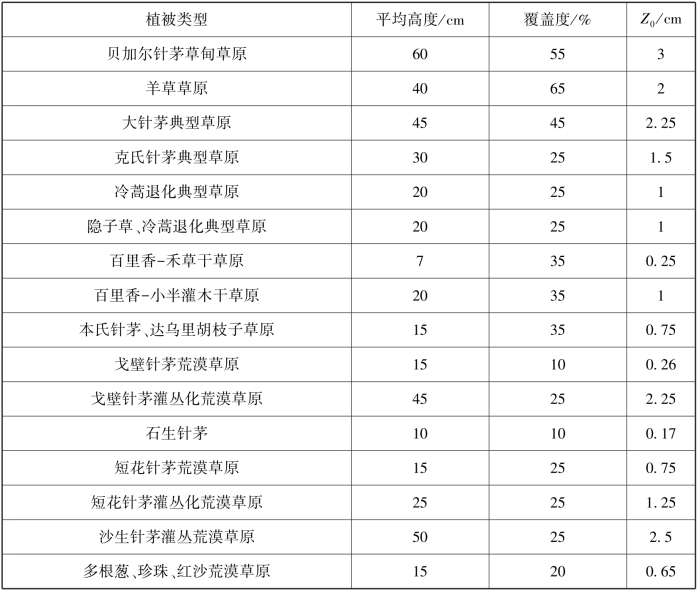 | 植被类型 | 平均高度/cm | 覆盖度/% | $Z_0$/cm |
|---|---|---|---|
| 贝加尔针茅草甸草原 | 60 | 55 | 3 |
| 羊草草原 | 40 | 65 | 2 |
| 大针茅典型草原 | 45 | 45 | 2.25 |
| 克氏针茅典型草原 | 30 | 25 | 1.5 |
| 冷蒿退化典型草原 | 20 | 25 | 1 |
| 隐子草、冷蒿退化典型草原 | 20 | 25 | 1 |
| 百里香-禾草干草原 | 7 | 35 | 0.25 |
| 百里香-小半灌木干草原 | 20 | 35 | 1 |
| 本氏针茅、达乌里胡枝子草原 | 15 | 35 | 0.75 |
| 戈壁针茅荒漠草原 | 15 | 10 | 0.26 |
| 戈壁针茅灌丛化荒漠草原 | 45 | 25 | 2.25 |
| 石生针茅 | 10 | 10 | 0.17 |
| 短花针茅荒漠草原 | 15 | 25 | 0.75 |
| 短花针茅灌丛化荒漠草原 | 25 | 25 | 1.25 |
| 沙生针茅灌丛荒漠草原 | 50 | 25 | 2.5 |
| 多根葱、珍珠、红沙荒漠草原 | 15 | 20 | 0.65 |